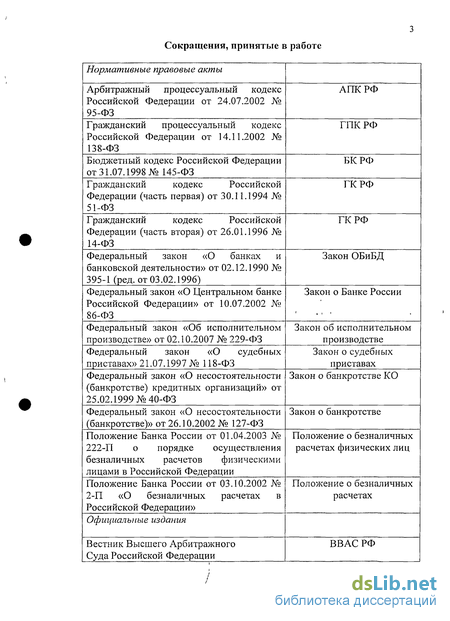 3

Сокращения, принятые в работе

| Нормативные правовые акты | |
|---|---|
| Арбитражный процессуальный кодекс Российской Федерации от 24.07.2002 № 95-ФЗ | АПК РФ |
| Гражданский процессуальный кодекс Российской Федерации от 14.11.2002 № 138-ФЗ | ГПК РФ |
| Бюджетный кодекс Российской Федерации от 31.07.1998 № 145-ФЗ | БК РФ |
| Гражданский кодекс Российской Федерации (часть первая) от 30.11.1994 № 51-ФЗ | ГК РФ |
| Гражданский кодекс Российской Федерации (часть вторая) от 26.01.1996 № 14-ФЗ | ГК РФ |
| Федеральный закон «О банках и банковской деятельности» от 02.12.1990 № 395-1 (ред. от 03.02.1996) | Закон ОБиБД |
| Федеральный закон «О Центральном банке Российской Федерации» от 10.07.2002 № 86-ФЗ | Закон о Банке России |
| Федеральный закон «Об исполнительном производстве» от 02.10.2007 № 229-ФЗ | Закон об исполнительном производстве |
| Федеральный закон «О судебных приставах» 21.07.1997 № 118-ФЗ | Закон о судебных приставах |
| Федеральный закон «О несостоятельности (банкротстве) кредитных организаций» от 25.02.1999 № 40-ФЗ | Закон о банкротстве КО |
| Федеральный закон «О несостоятельности (банкротстве)» от 26.10.2002 № 127-ФЗ | Закон о банкротстве |
| Положение Банка России от 01.04.2003 № 222-П о порядке осуществления безналичных расчетов физическими лицами в Российской Федерации | Положение о безналичных расчетах физических лиц |
| Положение Банка России от 03.10.2002 № 2-П «О безналичных расчетах в Российской Федерации» | Положение о безналичных расчетах |
| Официальные издания | |
| Вестник Высшего Арбитражного Суда Российской Федерации | ВВАС РФ |

dsLib.net
библиотека диссертаций